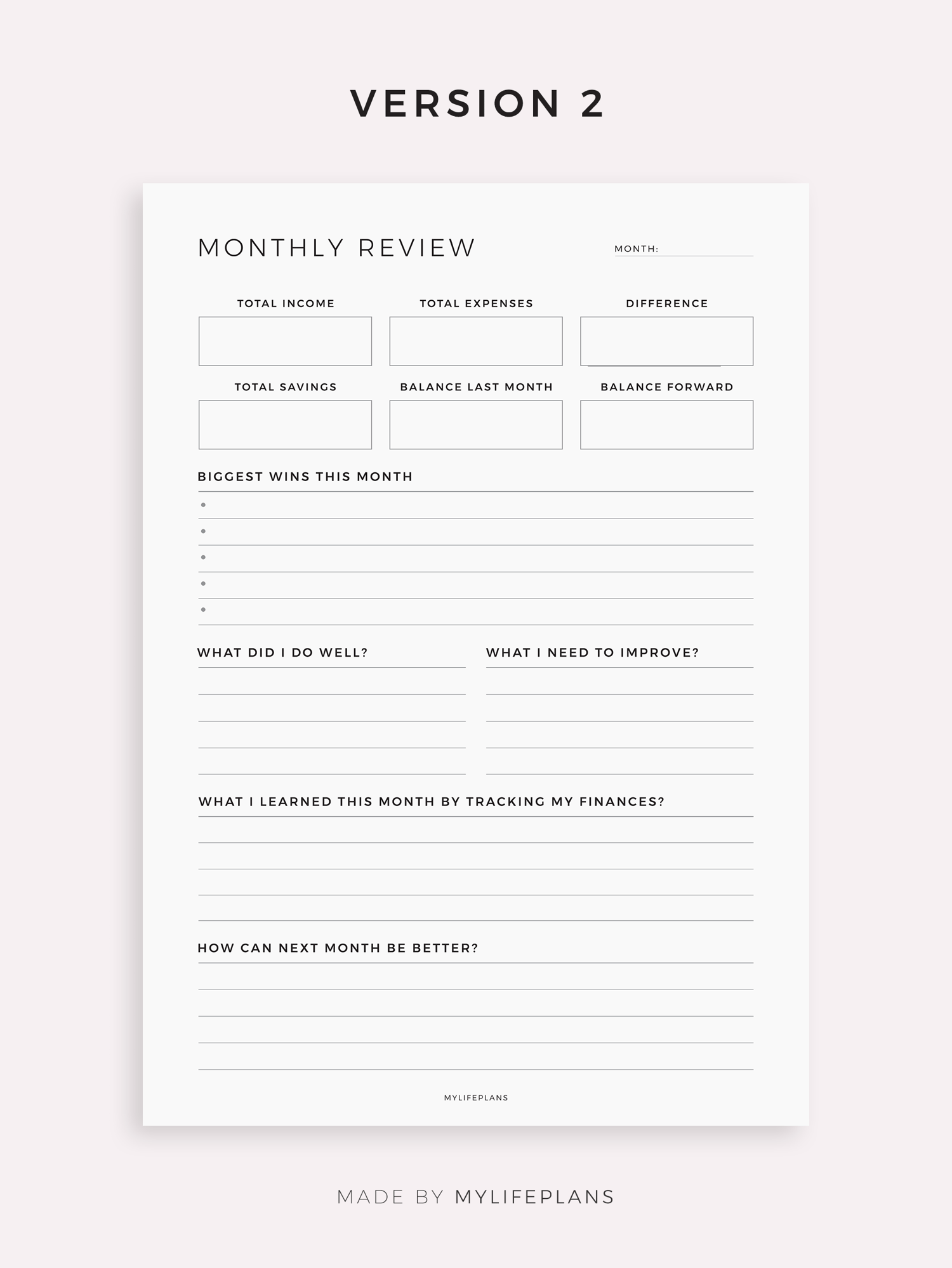 VERSION 2

MONTHLY REVIEW

MONTH:

TOTAL INCOME

TOTAL EXPENSES

DIFFERENCE

TOTAL SAVINGS

BALANCE LAST MONTH

BALANCE FORWARD

BIGGEST WINS THIS MONTH

WHAT DID I DO WELL?

WHAT I NEED TO IMPROVE?

WHAT I LEARNED THIS MONTH BY TRACKING MY FINANCES?

HOW CAN NEXT MONTH BE BETTER?

MYLIFEPLANS

MADE BY MYLIFEPLANS